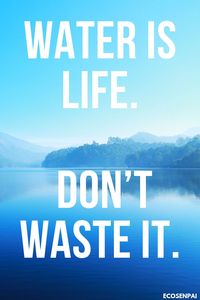 WATER IS LIFE.

DON'T WASTE IT.

ECOSENPAI